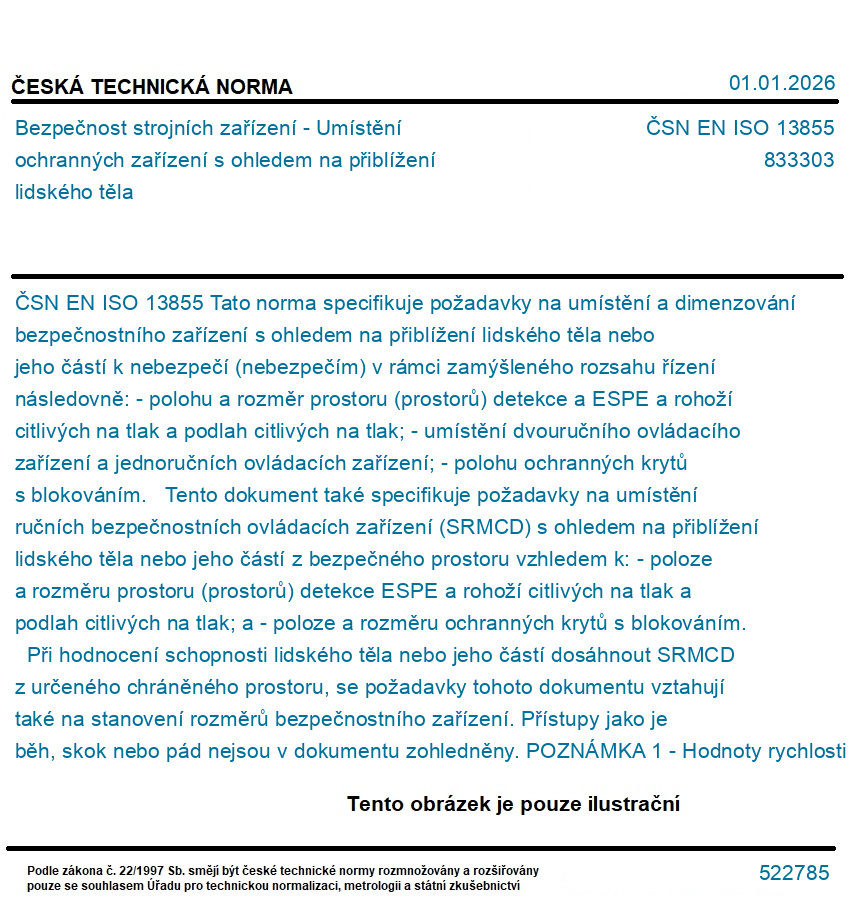 ČESKÁ TECHNICKÁ NORMA

01.01.2026

Bezpečnost strojních zařízení - Umístění ochranných zařízení s ohledem na přiblížení lidského těla

ČSN EN ISO 13855
833303

ČSN EN ISO 13855 Tato norma specifikuje požadavky na umístění a dimenzování bezpečnostního zařízení s ohledem na přiblížení lidského těla nebo jeho částí k nebezpečí (nebezpečím) v rámci zamýšleného rozsahu řízení následovně: - polohu a rozměr prostoru (prostorů) detekce a ESPE a rohoží citlivých na tlak a podlah citlivých na tlak; - umístění dvouručního ovládacího zařízení a jednoručních ovládacích zařízení; - polohu ochranných krytů s blokováním. Tento dokument také specifikuje požadavky na umístění ručních bezpečnostních ovládacích zařízení (SRMCD) s ohledem na přiblížení lidského těla nebo jeho částí z bezpečného prostoru vzhledem k: - poloze a rozměru prostoru (prostorů) detekce ESPE a rohoží citlivých na tlak a podlah citlivých na tlak; a - poloze a rozměru ochranných krytů s blokováním. Při hodnocení schopnosti lidského těla nebo jeho částí dosáhnout SRMCD z určeného chráněného prostoru, se požadavky tohoto dokumentu vztahují také na stanovení rozměrů bezpečnostního zařízení. Přístupy jako je běh, skok nebo pád nejsou v dokumentu zohledněny. POZNÁMKA 1 - Hodnoty rychlosti

Tento obrázek je pouze ilustrační

Podle zákona č. 22/1997 Sb. smějí být české technické normy rozmnožovány a rozšiřovány pouze se souhlasem Úřadu pro technickou normalizaci, metrologii a státní zkušebnictví

522785